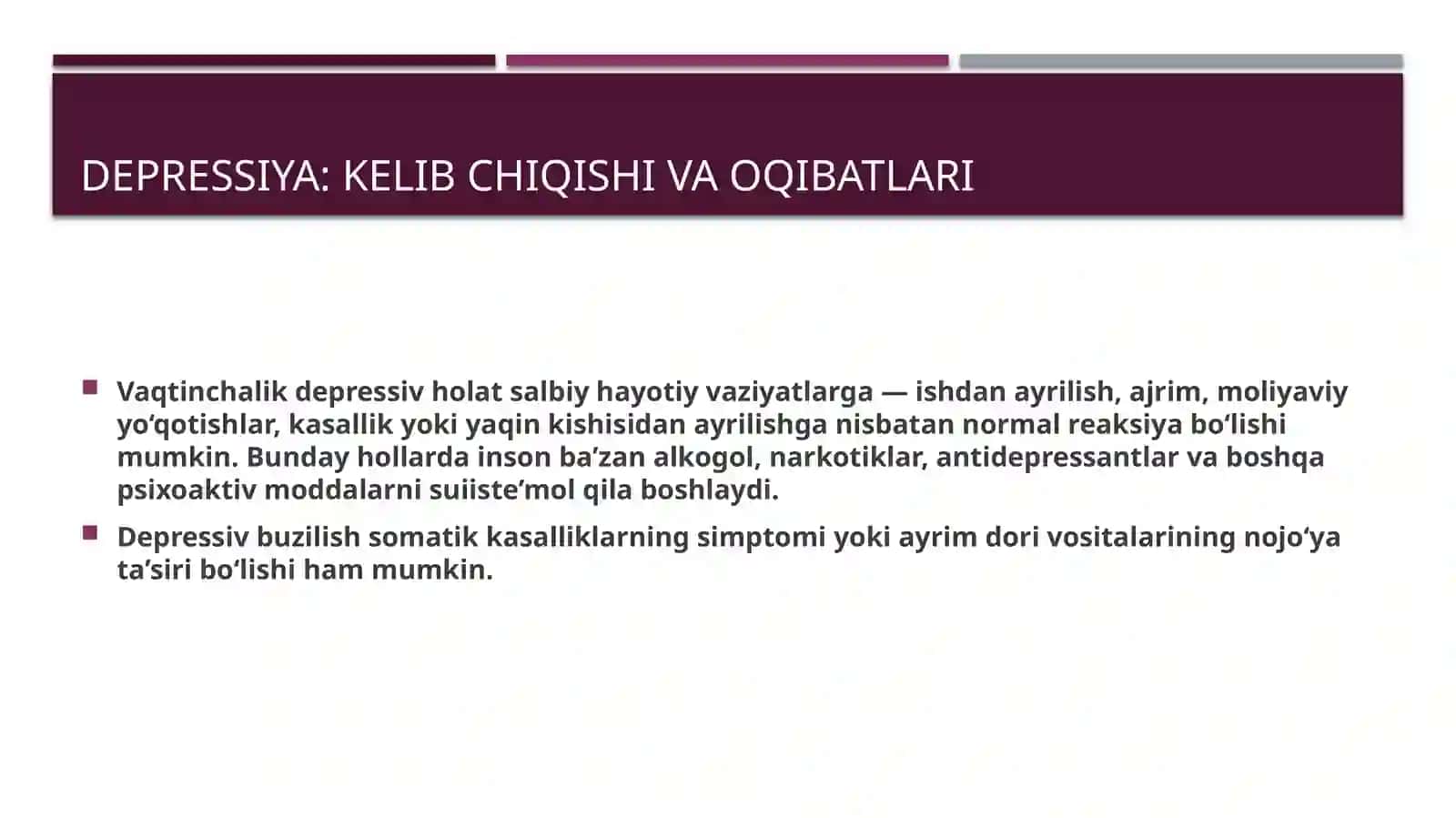 DEPRESSIYA: KELIB CHIQISHI VA OQIBATLARI

Vaqtinchalik depressiv holat salbiy hayotiy vaziyatlarga — ishdan ayrilish, ajrim, moliyaviy yo‘qotishlar, kasallik yoki yaqin kishisidan ayrilishga nisbatan normal reaksiya bo‘lishi mumkin. Bunday hollarda inson ba’zan alkogol, narkotiklar, antidepressantlar va boshqa psixoaktiv moddalarni suiiste’mol qila boshlaydi.

Depressiv buzilish somatik kasalliklarning simptomi yoki ayrim dori vositalarining nojo‘ya ta’siri bo‘lishi ham mumkin.